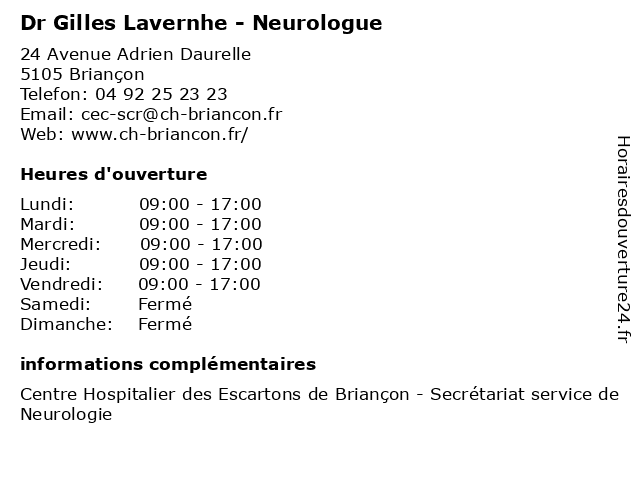 Dr Gilles Lavernhe - Neurologue

24 Avenue Adrien Daurelle
5105 Briançon
Telefon: 04 92 25 23 23
Email: cec-scr@ch-briancon.fr
Web: www.ch-briancon.fr/

Heures d'ouverture

| | |
|---|---|
| Lundi: | 09:00 - 17:00 |
| Mardi: | 09:00 - 17:00 |
| Mercredi: | 09:00 - 17:00 |
| Jeudi: | 09:00 - 17:00 |
| Vendredi: | 09:00 - 17:00 |
| Samedi: | Fermé |
| Dimanche: | Fermé |

informations complémentaires

Centre Hospitalier des Escartons de Briançon - Secrétariat service de Neurologie

Horairesdouverture24.fr